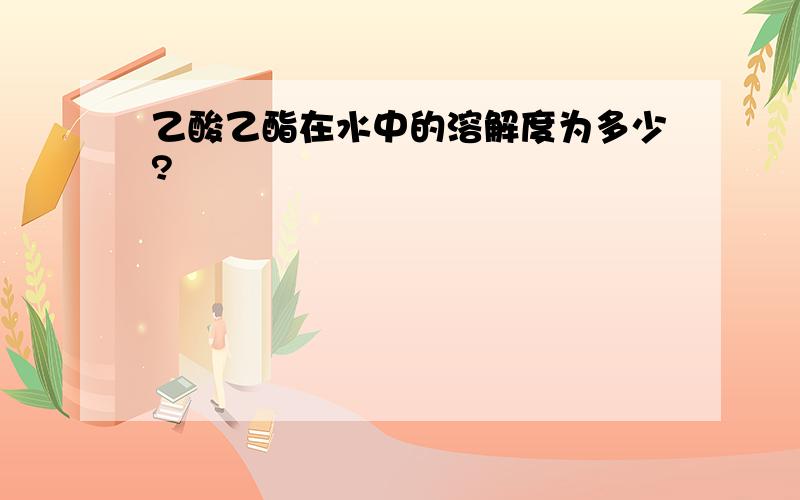 乙酸乙酯在水中的溶解度为多少?